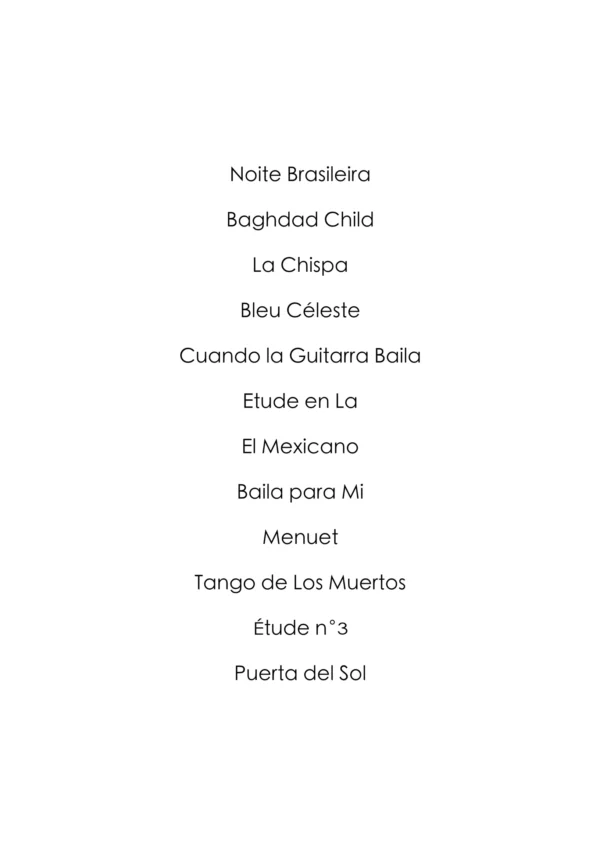 Noite Brasileira

Baghdad Child

La Chispa

Bleu Céleste

Cuando la Guitarra Baila

Etude en La

El Mexicano

Baila para Mi

Menuet

Tango de Los Muertos

Étude n°3

Puerta del Sol